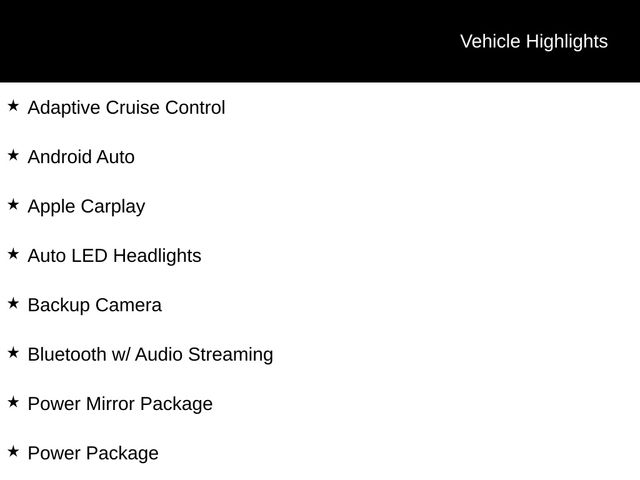 Vehicle Highlights

★ Adaptive Cruise Control

★ Android Auto

★ Apple Carplay

★ Auto LED Headlights

★ Backup Camera

★ Bluetooth w/ Audio Streaming

★ Power Mirror Package

★ Power Package